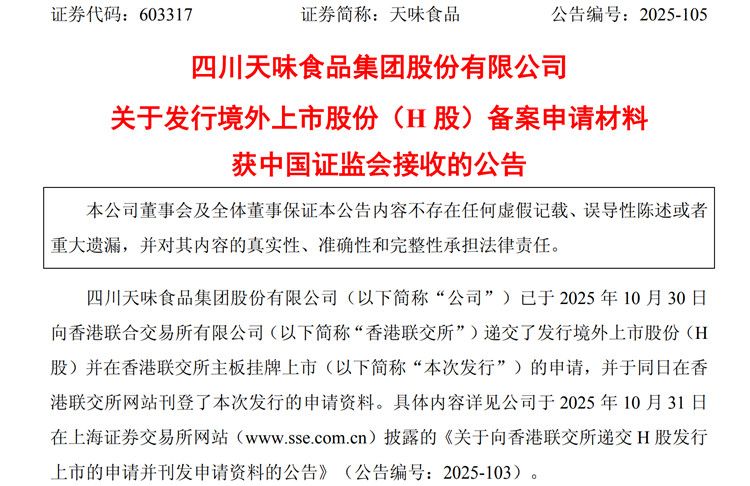 证券代码：603317　　　　证券简称：天味食品　　　　公告编号：2025-105

四川天味食品集团股份有限公司
关于发行境外上市股份（H 股）备案申请材料
获中国证监会接收的公告

本公司董事会及全体董事保证本公告内容不存在任何虚假记载、误导性陈述或者重大遗漏，并对其内容的真实性、准确性和完整性承担法律责任。

四川天味食品集团股份有限公司（以下简称“公司”）已于 2025 年 10 月 30 日向香港联合交易所有限公司（以下简称“香港联交所”）递交了发行境外上市股份（H 股）并在香港联交所主板挂牌上市（以下简称“本次发行”）的申请，并于同日在香港联交所网站刊登了本次发行的申请资料。具体内容详见公司于 2025 年 10 月 31 日在上海证券交易所网站（www.sse.com.cn）披露的《关于向香港联交所递交 H 股发行上市的申请并刊发申请资料的公告》（公告编号：2025-103）。